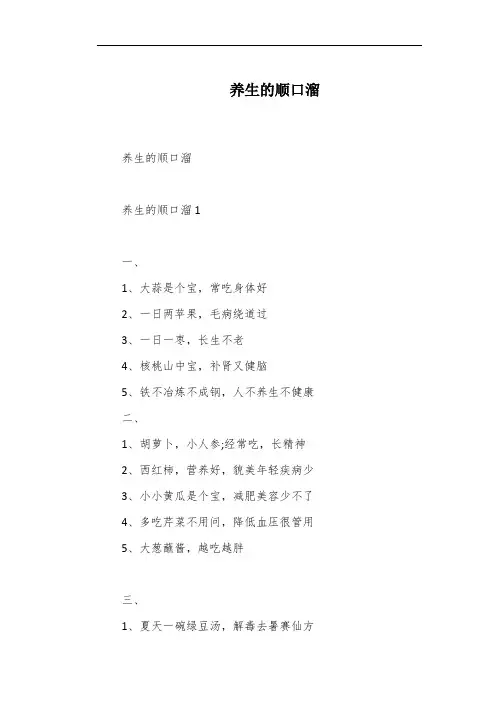 养生的顺口溜

养生的顺口溜

养生的顺口溜1

一、

1、大蒜是个宝，常吃身体好

2、一日两苹果，毛病绕道过

3、一日一枣，长生不老

4、核桃山中宝，补肾又健脑

5、铁不冶炼不成钢，人不养生不健康

二、

1、胡萝卜，小人参;经常吃，长精神

2、西红柿，营养好，貌美年轻疾病少

3、小小黄瓜是个宝，减肥美容少不了

4、多吃芹菜不用问，降低血压很管用

5、大葱蘸酱，越吃越胖

三、

1、夏天一碗绿豆汤，解毒去暑赛仙方